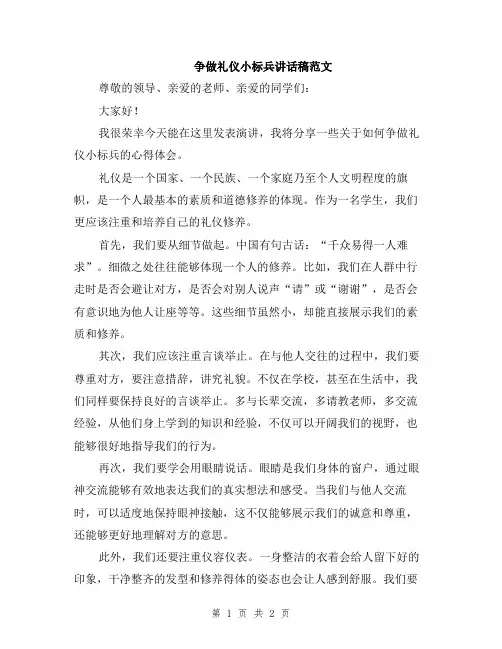 争做礼仪小标兵讲话稿范文

尊敬的领导、亲爱的老师、亲爱的同学们：

大家好！

我很荣幸今天能在这里发表演讲，我将分享一些关于如何争做礼仪小标兵的心得体会。

礼仪是一个国家、一个民族、一个家庭乃至个人文明程度的旗帜，是一个人最基本的素质和道德修养的体现。作为一名学生，我们更应该注重和培养自己的礼仪修养。

首先，我们要从细节做起。中国有句古话：“千众易得一人难求”。细微之处往往能够体现一个人的修养。比如，我们在人群中行走时是否会避让对方，是否会对别人说声“请”或“谢谢”，是否会有意识地为他人让座等等。这些细节虽然小，却能直接展示我们的素质和修养。

其次，我们应该注重言谈举止。在与他人交往的过程中，我们要尊重对方，要注意措辞，讲究礼貌。不仅在学校，甚至在生活中，我们同样要保持良好的言谈举止。多与长辈交流，多请教老师，多交流经验，从他们身上学到的知识和经验，不仅可以开阔我们的视野，也能够很好地指导我们的行为。

再次，我们要学会用眼睛说话。眼睛是我们身体的窗户，通过眼神交流能够有效地表达我们的真实想法和感受。当我们与他人交流时，可以适度地保持眼神接触，这不仅能够展示我们的诚意和尊重，还能够更好地理解对方的意思。

此外，我们还要注重仪容仪表。一身整洁的衣着会给人留下好的印象，干净整齐的发型和修养得体的姿态也会让人感到舒服。我们要

第 1 页 共 2 页